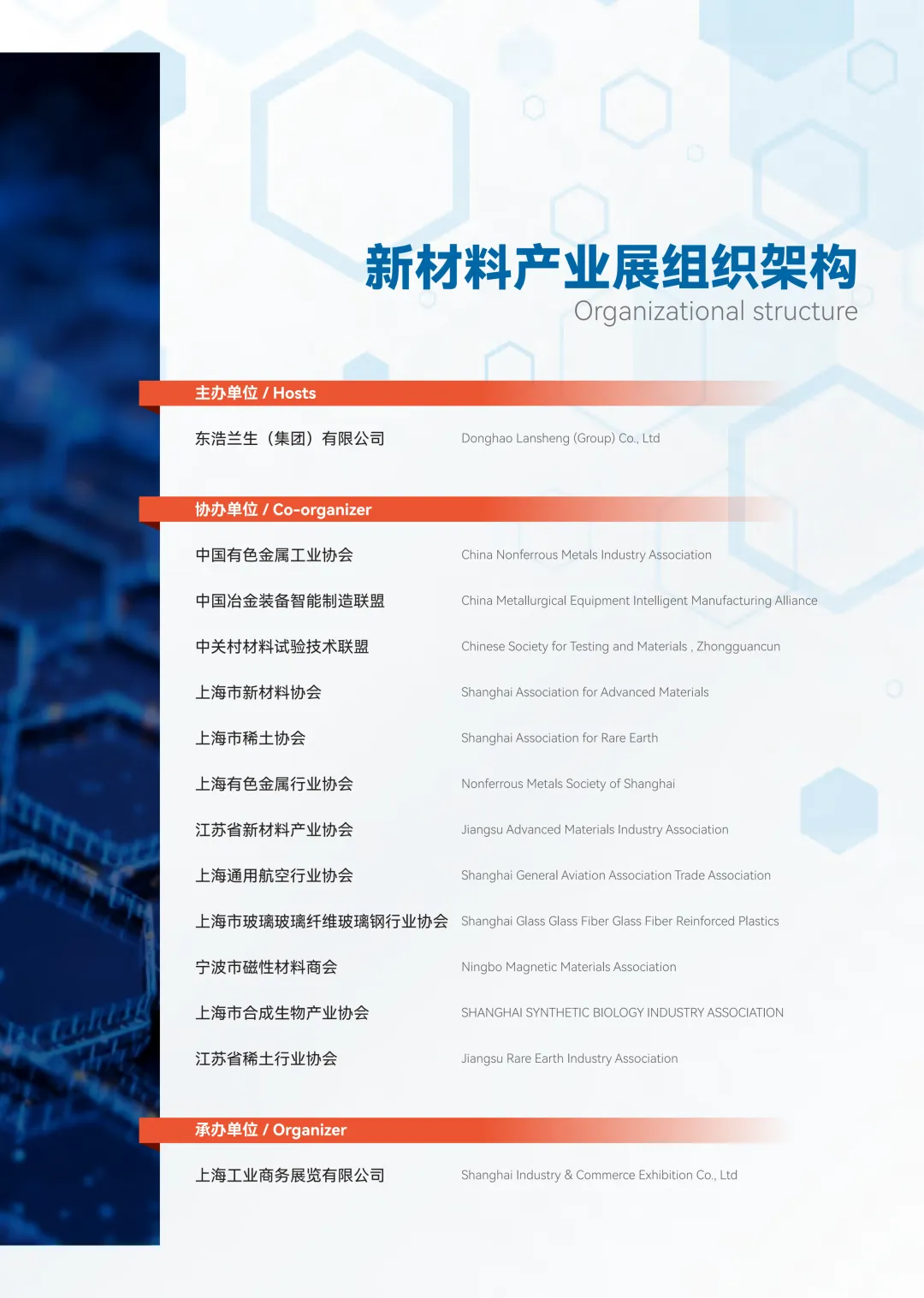 新材料产业展组织架构
Organizational structure

主办单位 / Hosts

东浩兰生（集团）有限公司 Donghao Lansheng (Group) Co., Ltd

协办单位 / Co-organizer

中国有色金属工业协会 China Nonferrous Metals Industry Association

中国冶金装备智能制造联盟 China Metallurgical Equipment Intelligent Manufacturing Alliance

中关村材料试验技术联盟 Chinese Society for Testing and Materials , Zhongguancun

上海市新材料协会 Shanghai Association for Advanced Materials

上海市稀土协会 Shanghai Association for Rare Earth

上海有色金属行业协会 Nonferrous Metals Society of Shanghai

江苏省新材料产业协会 Jiangsu Advanced Materials Industry Association

上海通用航空行业协会 Shanghai General Aviation Association Trade Association

上海市玻璃玻璃纤维玻璃钢行业协会 Shanghai Glass Glass Fiber Glass Fiber Reinforced Plastics

宁波市磁性材料商会 Ningbo Magnetic Materials Association

上海市合成生物产业协会 SHANGHAI SYNTHETIC BIOLOGY INDUSTRY ASSOCIATION

江苏省稀土行业协会 Jiangsu Rare Earth Industry Association

承办单位 / Organizer

上海工业商务展览有限公司 Shanghai Industry & Commerce Exhibition Co., Ltd